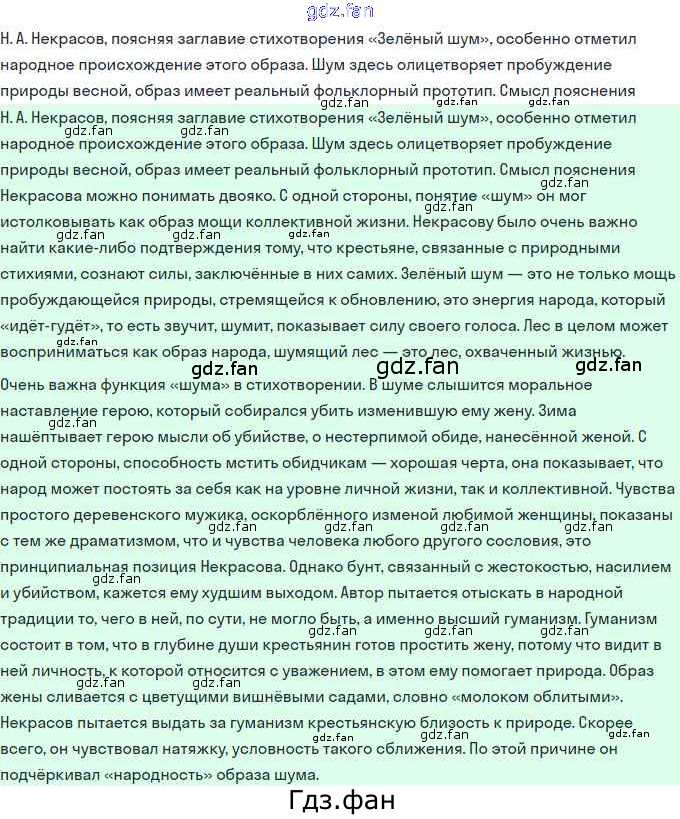 gdz.fan

Н. А. Некрасов, поясняя заглавие стихотворения «Зелёный шум», особенно отметил народное происхождение этого образа. Шум здесь олицетворяет пробуждение природы весной, образ имеет реальный фольклорный прототип. Смысл пояснения

gdz.fan gdz.fan gdz.fan

Н. А. Некрасов, поясняя заглавие стихотворения «Зелёный шум», особенно отметил народное происхождение этого образа. Шум здесь олицетворяет пробуждение природы весной, образ имеет реальный фольклорный прототип. Смысл пояснения Некрасова можно понимать двояко. С одной стороны, понятие «шум» он мог истолковывать как образ мощи коллективной жизни. Некрасову было очень важно найти какие-либо подтверждения тому, что крестьяне, связанные с природными стихиями, сознают силы, заключённые в них самих. Зелёный шум — это не только мощь пробуждающейся природы, стремящейся к обновлению, это энергия народа, который «идёт-гудёт», то есть звучит, шумит, показывает силу своего голоса. Лес в целом может восприниматься как образ народа, шумящий лес — это лес, охваченный жизнью.

gdz.fan gdz.fan gdz.fan

Очень важна функция «шума» в стихотворении. В шуме слышится моральное наставление герою, который собирался убить изменившую ему жену. Зима нашёптывает герою мысли об убийстве, о нестерпимой обиде, нанесённой женой. С одной стороны, способность мстить обидчикам — хорошая черта, она показывает, что народ может постоять за себя как на уровне личной жизни, так и коллективной. Чувства простого деревенского мужика, оскорблённого изменой любимой женщины, показаны с тем же драматизмом, что и чувства человека любого другого сословия, это принципиальная позиция Некрасова. Однако бунт, связанный с жестокостью, насилием и убийством, кажется ему худшим выходом. Автор пытается отыскать в народной традиции то, чего в ней, по сути, не могло быть, а именно высший гуманизм. Гуманизм состоит в том, что в глубине души крестьянин готов простить жену, потому что видит в ней личность, к которой относится с уважением, в этом ему помогает природа. Образ жены сливается с цветущими вишнёвыми садами, словно «молоком облитыми». Некрасов пытается выдать за гуманизм крестьянскую близость к природе. Скорее всего, он чувствовал натяжку, условность такого сближения. По этой причине он подчёркивал «народность» образа шума.

Гдз.фан